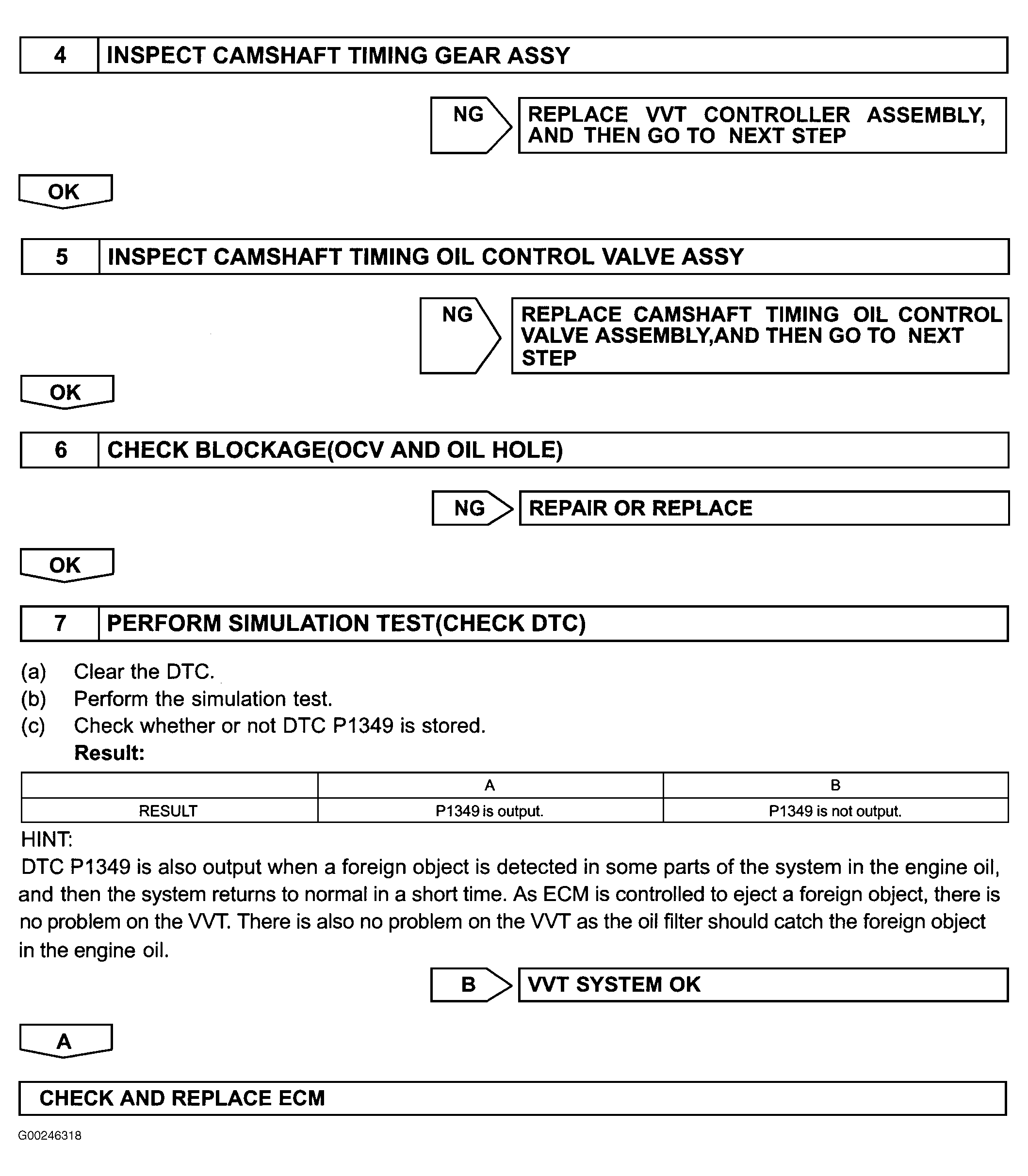 4 INSPECT CAMSHAFT TIMING GEAR ASSY

NG

REPLACE VVT CONTROLLER ASSEMBLY, AND THEN GO TO NEXT STEP

OK

5 INSPECT CAMSHAFT TIMING OIL CONTROL VALVE ASSY

NG

REPLACE CAMSHAFT TIMING OIL CONTROL VALVE ASSEMBLY,AND THEN GO TO NEXT STEP

OK

6 CHECK BLOCKAGE(OCV AND OIL HOLE)

NG

REPAIR OR REPLACE

OK

7 PERFORM SIMULATION TEST(CHECK DTC)

(a) Clear the DTC.
(b) Perform the simulation test.
(c) Check whether or not DTC P1349 is stored.
Result:

| | A | B |
|---|---|---|
| RESULT | P1349 is output. | P1349 is not output. |

HINT:
DTC P1349 is also output when a foreign object is detected in some parts of the system in the engine oil, and then the system returns to normal in a short time. As ECM is controlled to eject a foreign object, there is no problem on the VVT. There is also no problem on the VVT as the oil filter should catch the foreign object in the engine oil.

B

VVT SYSTEM OK

A

CHECK AND REPLACE ECM

G00246318